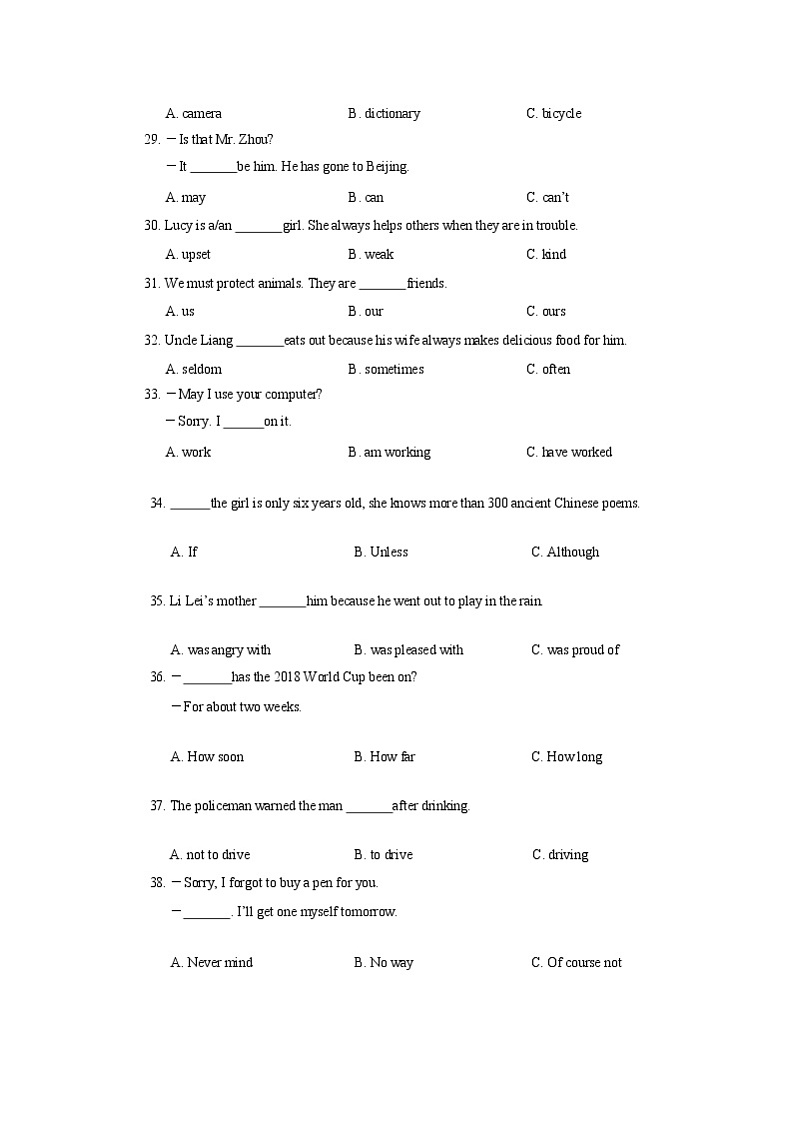 A. camera B. dictionary C. bicycle

29. —Is that Mr. Zhou?

—It _______be him. He has gone to Beijing.

A. may B. can C. can't

30. Lucy is a/an _______girl. She always helps others when they are in trouble.

A. upset B. weak C. kind

31. We must protect animals. They are _______friends.

A. us B. our C. ours

32. Uncle Liang _______eats out because his wife always makes delicious food for him.

A. seldom B. sometimes C. often

33. —May I use your computer?

—Sorry. I ______on it.

A. work B. am working C. have worked

34. ______the girl is only six years old, she knows more than 300 ancient Chinese poems.

A. If B. Unless C. Although

35. Li Lei's mother _______him because he went out to play in the rain.

A. was angry with B. was pleased with C. was proud of

36. —_______has the 2018 World Cup been on?

—For about two weeks.

A. How soon B. How far C. How long

37. The policeman warned the man _______after drinking.

A. not to drive B. to drive C. driving

38. —Sorry, I forgot to buy a pen for you.

—_______. I'll get one myself tomorrow.

A. Never mind B. No way C. Of course not